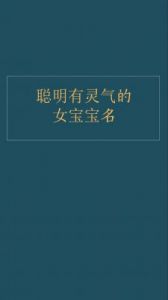 聪明有灵气的
女宝宝名